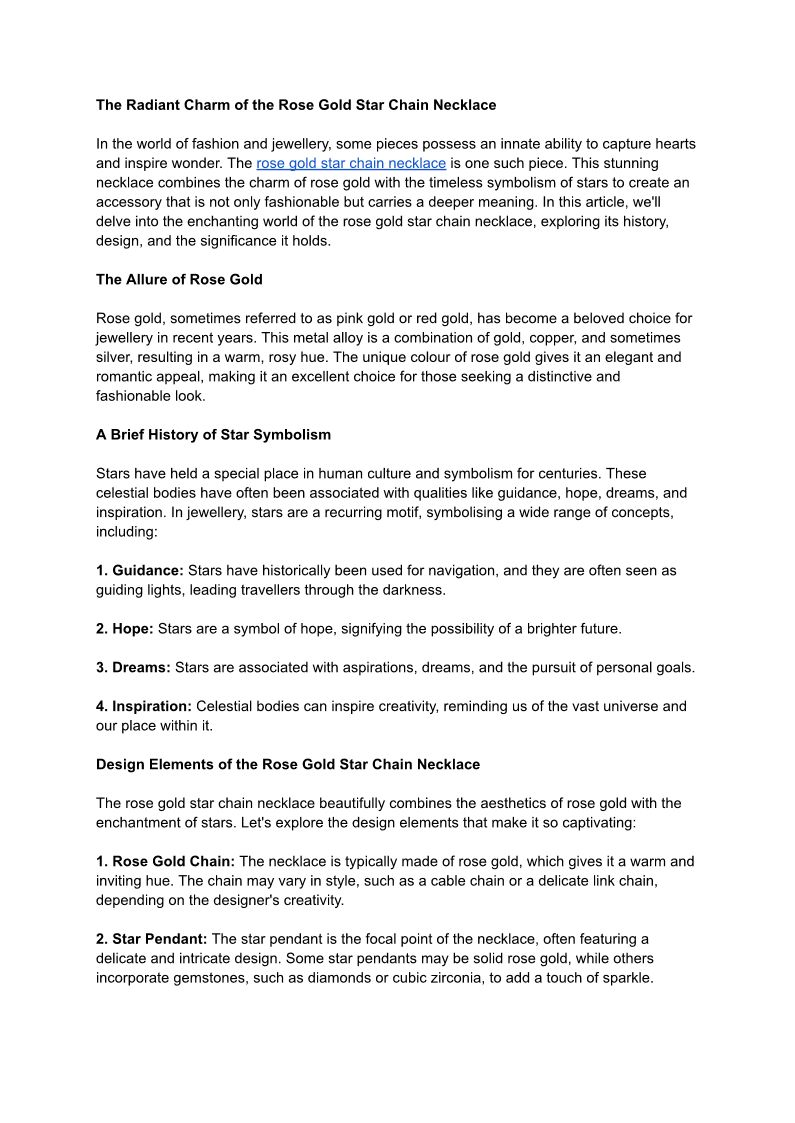 The Radiant Charm of the Rose Gold Star Chain Necklace

In the world of fashion and jewellery, some pieces possess an innate ability to capture hearts and inspire wonder. The rose gold star chain necklace is one such piece. This stunning necklace combines the charm of rose gold with the timeless symbolism of stars to create an accessory that is not only fashionable but carries a deeper meaning. In this article, we'll delve into the enchanting world of the rose gold star chain necklace, exploring its history, design, and the significance it holds.

The Allure of Rose Gold

Rose gold, sometimes referred to as pink gold or red gold, has become a beloved choice for jewellery in recent years. This metal alloy is a combination of gold, copper, and sometimes silver, resulting in a warm, rosy hue. The unique colour of rose gold gives it an elegant and romantic appeal, making it an excellent choice for those seeking a distinctive and fashionable look.

A Brief History of Star Symbolism

Stars have held a special place in human culture and symbolism for centuries. These celestial bodies have often been associated with qualities like guidance, hope, dreams, and inspiration. In jewellery, stars are a recurring motif, symbolising a wide range of concepts, including:

1. Guidance: Stars have historically been used for navigation, and they are often seen as guiding lights, leading travellers through the darkness.

2. Hope: Stars are a symbol of hope, signifying the possibility of a brighter future.

3. Dreams: Stars are associated with aspirations, dreams, and the pursuit of personal goals.

4. Inspiration: Celestial bodies can inspire creativity, reminding us of the vast universe and our place within it.

Design Elements of the Rose Gold Star Chain Necklace

The rose gold star chain necklace beautifully combines the aesthetics of rose gold with the enchantment of stars. Let's explore the design elements that make it so captivating:

1. Rose Gold Chain: The necklace is typically made of rose gold, which gives it a warm and inviting hue. The chain may vary in style, such as a cable chain or a delicate link chain, depending on the designer's creativity.

2. Star Pendant: The star pendant is the focal point of the necklace, often featuring a delicate and intricate design. Some star pendants may be solid rose gold, while others incorporate gemstones, such as diamonds or cubic zirconia, to add a touch of sparkle.